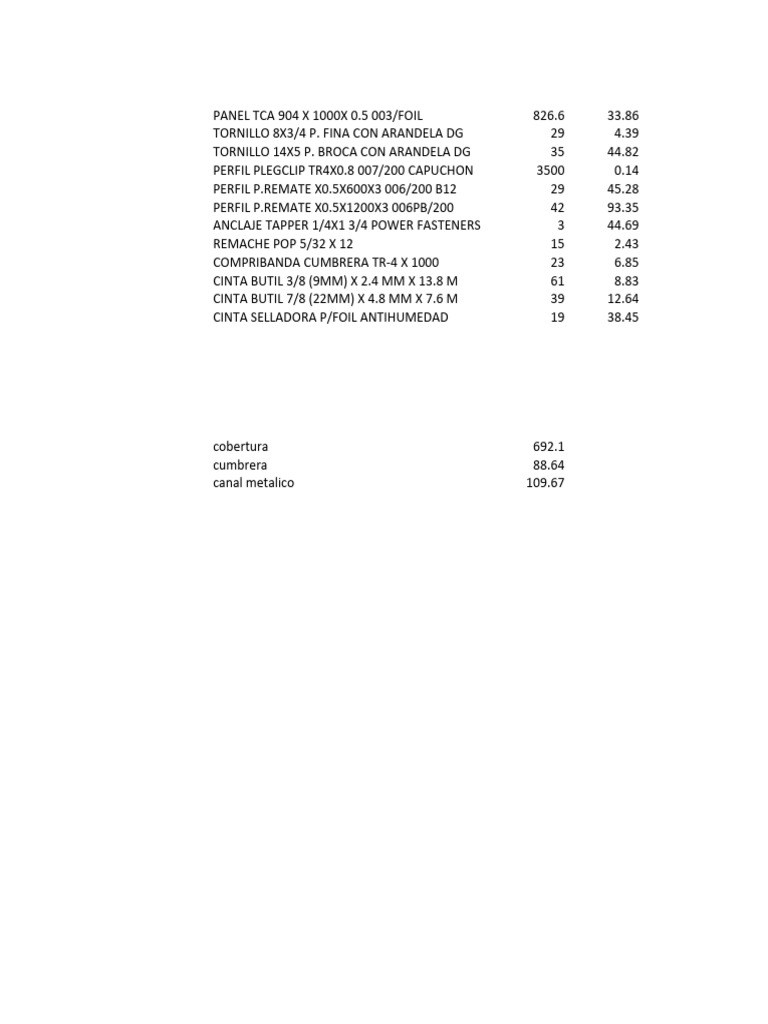 | | | |
|---|---|---|
| PANEL TCA 904 X 1000X 0.5 003/FOIL | 826.6 | 33.86 |
| TORNILLO 8X3/4 P. FINA CON ARANDELA DG | 29 | 4.39 |
| TORNILLO 14X5 P. BROCA CON ARANDELA DG | 35 | 44.82 |
| PERFIL PLEGCLIP TR4X0.8 007/200 CAPUCHON | 3500 | 0.14 |
| PERFIL P.REMATE X0.5X600X3 006/200 B12 | 29 | 45.28 |
| PERFIL P.REMATE X0.5X1200X3 006PB/200 | 42 | 93.35 |
| ANCLAJE TAPPER 1/4X1 3/4 POWER FASTENERS | 3 | 44.69 |
| REMACHE POP 5/32 X 12 | 15 | 2.43 |
| COMPRIBANDA CUMBRERA TR-4 X 1000 | 23 | 6.85 |
| CINTA BUTIL 3/8 (9MM) X 2.4 MM X 13.8 M | 61 | 8.83 |
| CINTA BUTIL 7/8 (22MM) X 4.8 MM X 7.6 M | 39 | 12.64 |
| CINTA SELLADORA P/FOIL ANTIHUMEDAD | 19 | 38.45 |

| | |
|---|---|
| cobertura | 692.1 |
| cumbrera | 88.64 |
| canal metalico | 109.67 |